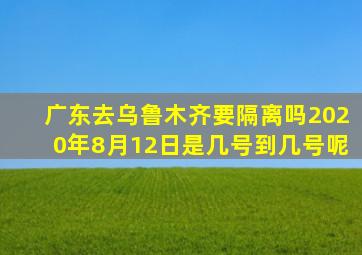 广东去乌鲁木齐要隔离吗2020年8月12日是几号到几号呢